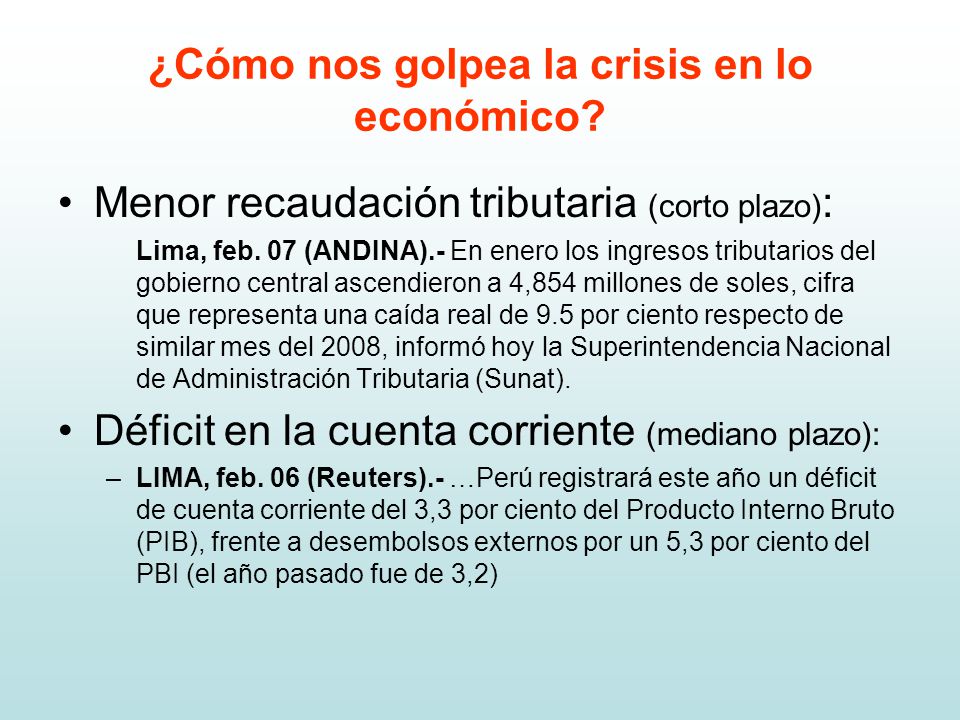 ¿Cómo nos golpea la crisis en lo económico?

• Menor recaudación tributaria (corto plazo):

Lima, feb. 07 (ANDINA).- En enero los ingresos tributarios del gobierno central ascendieron a 4,854 millones de soles, cifra que representa una caída real de 9.5 por ciento respecto de similar mes del 2008, informó hoy la Superintendencia Nacional de Administración Tributaria (Sunat).

• Déficit en la cuenta corriente (mediano plazo):

– LIMA, feb. 06 (Reuters).- …Perú registrará este año un déficit de cuenta corriente del 3,3 por ciento del Producto Interno Bruto (PIB), frente a desembolsos externos por un 5,3 por ciento del PBI (el año pasado fue de 3,2)